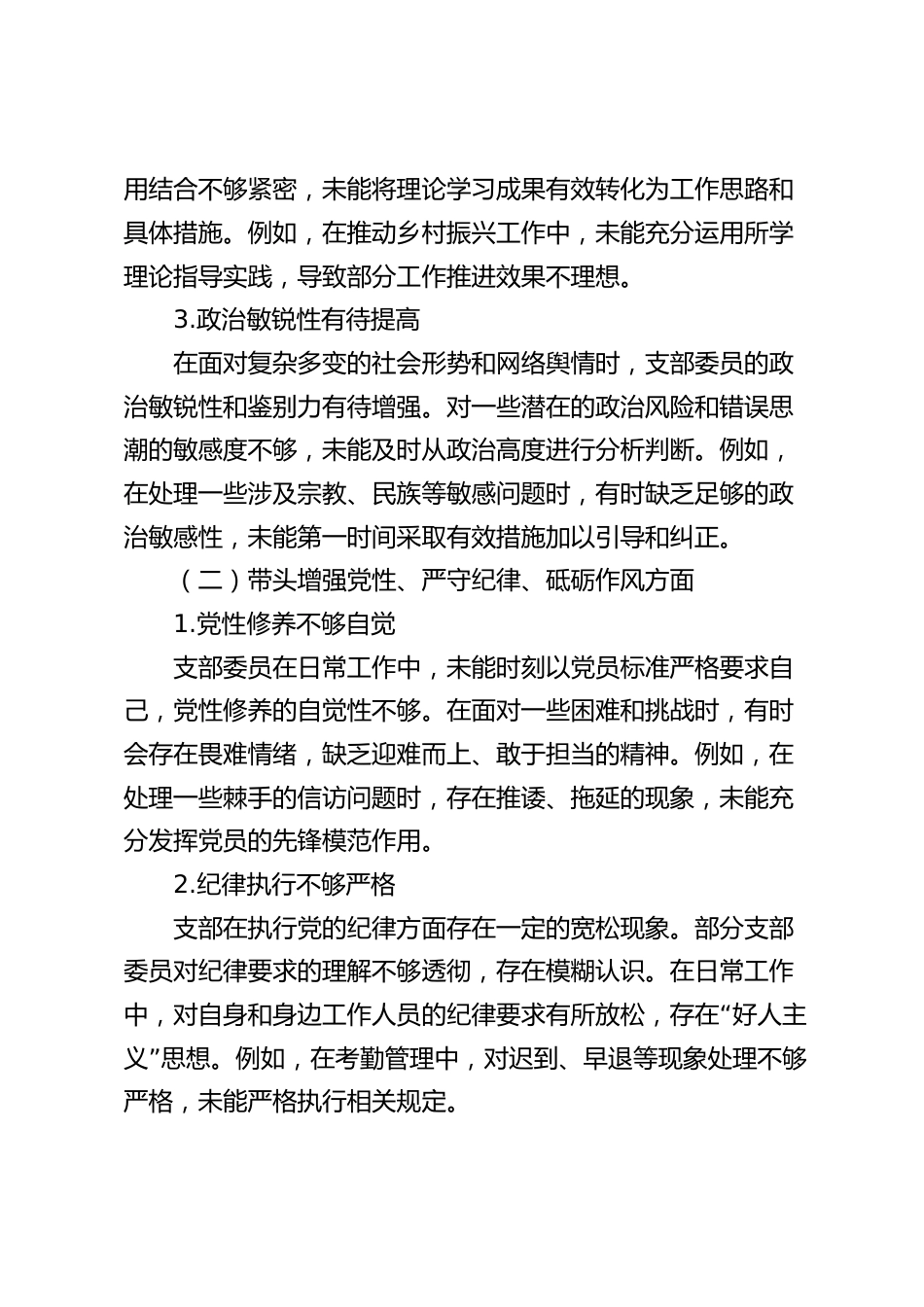 用结合不够紧密，未能将理论学习成果有效转化为工作思路和具体措施。例如，在推动乡村振兴工作中，未能充分运用所学理论指导实践，导致部分工作推进效果不理想。

3.政治敏锐性有待提高

在面对复杂多变的社会形势和网络舆情时，支部委员的政治敏锐性和鉴别力有待增强。对一些潜在的政治风险和错误思潮的敏感度不够，未能及时从政治高度进行分析判断。例如，在处理一些涉及宗教、民族等敏感问题时，有时缺乏足够的政治敏感性，未能第一时间采取有效措施加以引导和纠正。

（二）带头增强党性、严守纪律、砥砺作风方面

1.党性修养不够自觉

支部委员在日常工作中，未能时刻以党员标准严格要求自己，党性修养的自觉性不够。在面对一些困难和挑战时，有时会存在畏难情绪，缺乏迎难而上、敢于担当的精神。例如，在处理一些棘手的信访问题时，存在推诿、拖延的现象，未能充分发挥党员的先锋模范作用。

2.纪律执行不够严格

支部在执行党的纪律方面存在一定的宽松现象。部分支部委员对纪律要求的理解不够透彻，存在模糊认识。在日常工作中，对自身和身边工作人员的纪律要求有所放松，存在“好人主义”思想。例如，在考勤管理中，对迟到、早退等现象处理不够严格，未能严格执行相关规定。